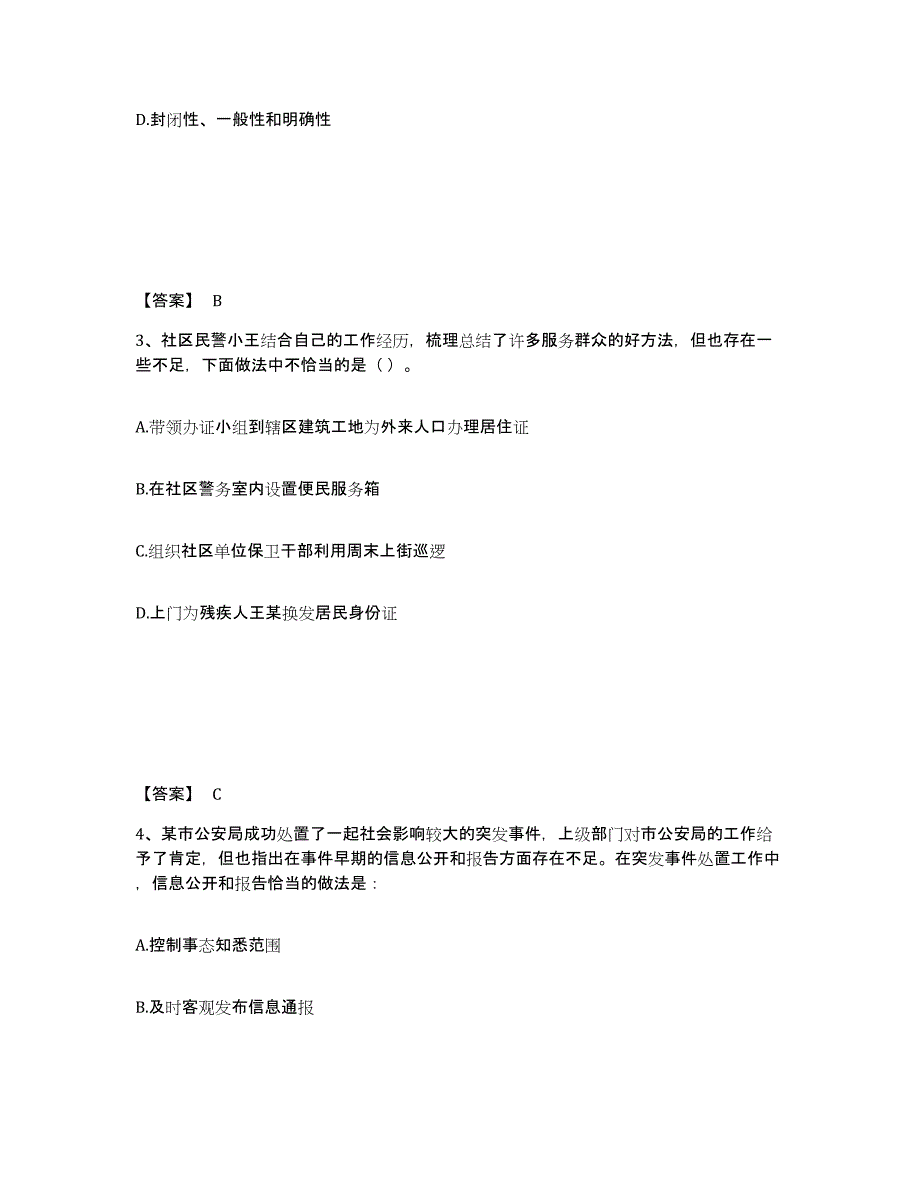 D.封闭性、一般性和明确性

【答案】 B

3、社区民警小王结合自己的工作经历，梳理总结了许多服务群众的好方法，但也存在一些不足，下面做法中不恰当的是（ ）。

A.带领办证小组到辖区建筑工地为外来人口办理居住证

B.在社区警务室内设置便民服务箱

C.组织社区单位保卫干部利用周末上街巡逻

D.上门为残疾人王某换发居民身份证

【答案】 C

4、某市公安局成功处置了一起社会影响较大的突发事件，上级部门对市公安局的工作给予了肯定，但也指出在事件早期的信息公开和报告方面存在不足。在突发事件处置工作中，信息公开和报告恰当的做法是：

A.控制事态知悉范围

B.及时客观发布信息通报